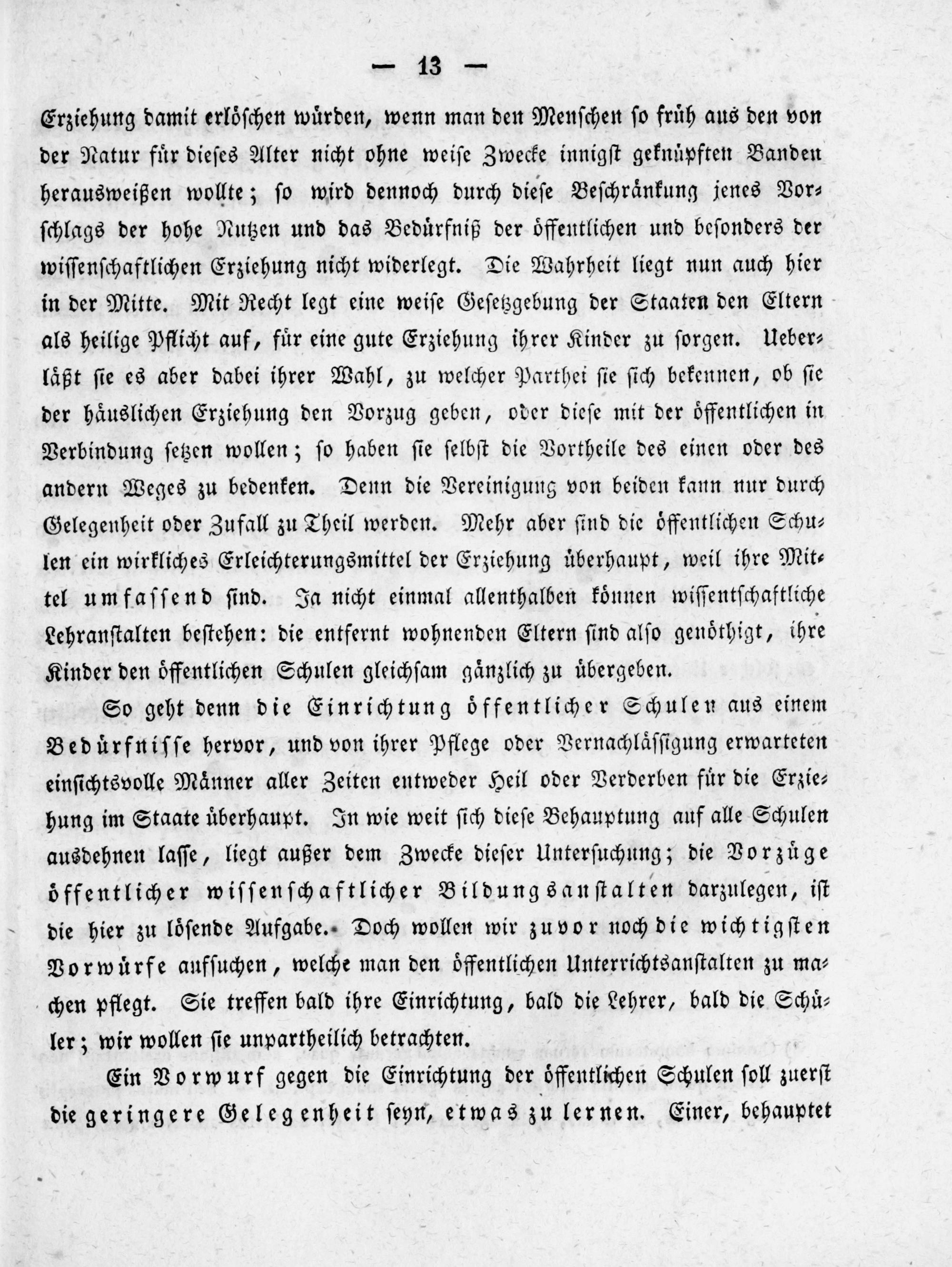 — 13 —

Erziehung damit erlöschen würden, wenn man den Menschen so früh aus den von der Natur für dieses Alter nicht ohne weise Zwecke innigst geknüpften Banden herausweißen wollte; so wird dennoch durch diese Beschränkung jenes Vorschlags der hohe Nutzen und das Bedürfniß der öffentlichen und besonders der wissenschaftlichen Erziehung nicht widerlegt. Die Wahrheit liegt nun auch hier in der Mitte. Mit Recht legt eine weise Gesetzgebung der Staaten den Eltern als heilige Pflicht auf, für eine gute Erziehung ihrer Kinder zu sorgen. Ueberläßt sie es aber dabei ihrer Wahl, zu welcher Parthei sie sich bekennen, ob sie der häuslichen Erziehung den Vorzug geben, oder diese mit der öffentlichen in Verbindung setzen wollen; so haben sie selbst die Vortheile des einen oder des andern Weges zu bedenken. Denn die Vereinigung von beiden kann nur durch Gelegenheit oder Zufall zu Theil werden. Mehr aber sind die öffentlichen Schulen ein wirkliches Erleichterungsmittel der Erziehung überhaupt, weil ihre Mittel umfassend sind. Ja nicht einmal allenthalben können wissentschaftliche Lehranstalten bestehen: die entfernt wohnenden Eltern sind also genöthigt, ihre Kinder den öffentlichen Schulen gleichsam gänzlich zu übergeben.

So geht denn die Einrichtung öffentlicher Schulen aus einem Bedürfnisse hervor, und von ihrer Pflege oder Vernachlässigung erwarteten einsichtsvolle Männer aller Zeiten entweder Heil oder Verderben für die Erziehung im Staate überhaupt. In wie weit sich diese Behauptung auf alle Schulen ausdehnen lasse, liegt außer dem Zwecke dieser Untersuchung; die Vorzüge öffentlicher wissenschaftlicher Bildungsanstalten darzulegen, ist die hier zu lösende Aufgabe. Doch wollen wir zuvor noch die wichtigsten Vorwürfe aufsuchen, welche man den öffentlichen Unterrichtsanstalten zu machen pflegt. Sie treffen bald ihre Einrichtung, bald die Lehrer, bald die Schüler; wir wollen sie unpartheilich betrachten.

Ein Vorwurf gegen die Einrichtung der öffentlichen Schulen soll zuerst die geringere Gelegenheit seyn, etwas zu lernen. Einer, behauptet